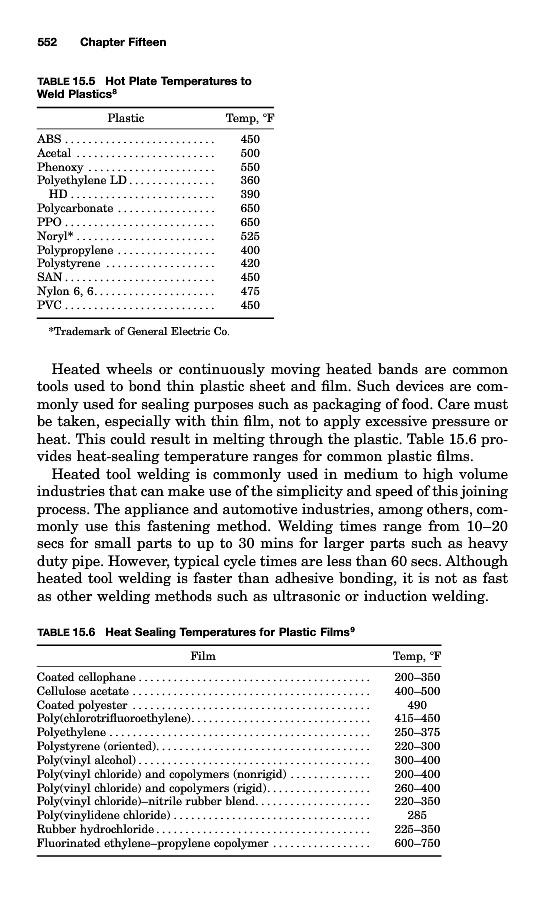 552 Chapter Fifteen

TABLE 15.5 Hot Plate Temperatures to Weld Plastics$^8$

| Plastic | Temp, °F |
|---|---|
| ABS | 450 |
| Acetal | 500 |
| Phenoxy | 550 |
| Polyethylene LD | 360 |
| HD | 390 |
| Polycarbonate | 650 |
| PPO | 650 |
| Noryl* | 525 |
| Polypropylene | 400 |
| Polystyrene | 420 |
| SAN | 450 |
| Nylon 6, 6 | 475 |
| PVC | 450 |

*Trademark of General Electric Co.

Heated wheels or continuously moving heated bands are common tools used to bond thin plastic sheet and film. Such devices are commonly used for sealing purposes such as packaging of food. Care must be taken, especially with thin film, not to apply excessive pressure or heat. This could result in melting through the plastic. Table 15.6 provides heat-sealing temperature ranges for common plastic films.

Heated tool welding is commonly used in medium to high volume industries that can make use of the simplicity and speed of this joining process. The appliance and automotive industries, among others, commonly use this fastening method. Welding times range from 10–20 secs for small parts to up to 30 mins for larger parts such as heavy duty pipe. However, typical cycle times are less than 60 secs. Although heated tool welding is faster than adhesive bonding, it is not as fast as other welding methods such as ultrasonic or induction welding.

TABLE 15.6 Heat Sealing Temperatures for Plastic Films$^9$

| Film | Temp, °F |
|---|---|
| Coated cellophane | 200–350 |
| Cellulose acetate | 400–500 |
| Coated polyester | 490 |
| Poly(chlorotrifluoroethylene) | 415–450 |
| Polyethylene | 250–375 |
| Polystyrene (oriented) | 220–300 |
| Poly(vinyl alcohol) | 300–400 |
| Poly(vinyl chloride) and copolymers (nonrigid) | 200–400 |
| Poly(vinyl chloride) and copolymers (rigid) | 260–400 |
| Poly(vinyl chloride)–nitrile rubber blend | 220–350 |
| Poly(vinylidene chloride) | 285 |
| Rubber hydrochloride | 225–350 |
| Fluorinated ethylene–propylene copolymer | 600–750 |